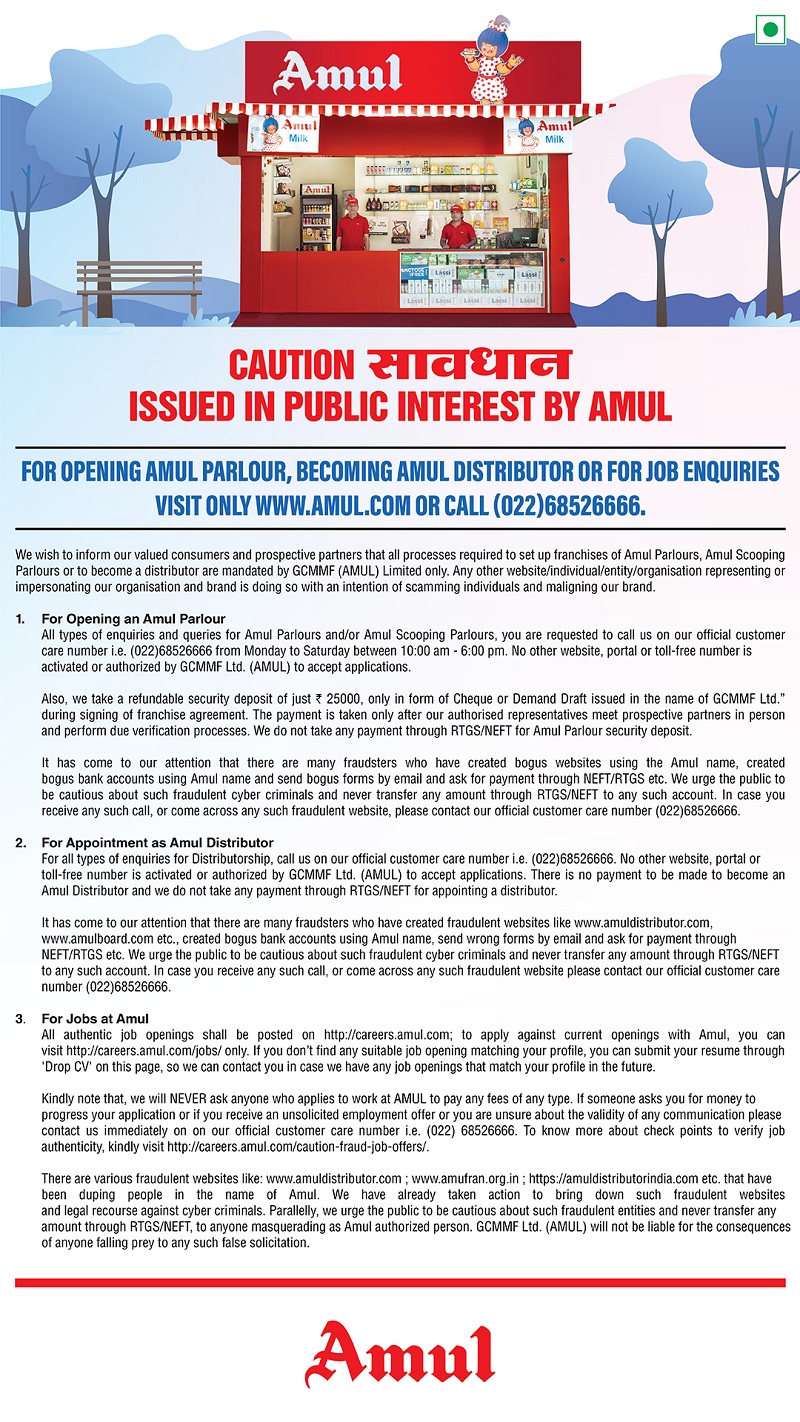 Amul

Amul Milk

Amul Milk

Amul

Lassi

CAUTION सावधान
ISSUED IN PUBLIC INTEREST BY AMUL

FOR OPENING AMUL PARLOUR, BECOMING AMUL DISTRIBUTOR OR FOR JOB ENQUIRIES VISIT ONLY WWW.AMUL.COM OR CALL (022)68526666.

We wish to inform our valued consumers and prospective partners that all processes required to set up franchises of Amul Parlours, Amul Scooping Parlours or to become a distributor are mandated by GCMMF (AMUL) Limited only. Any other website/individual/entity/organisation representing or impersonating our organisation and brand is doing so with an intention of scamming individuals and maligning our brand.

1. For Opening an Amul Parlour
All types of enquiries and queries for Amul Parlours and/or Amul Scooping Parlours, you are requested to call us on our official customer care number i.e. (022)68526666 from Monday to Saturday between 10:00 am - 6:00 pm. No other website, portal or toll-free number is activated or authorized by GCMMF Ltd. (AMUL) to accept applications.

Also, we take a refundable security deposit of just ₹ 25000, only in form of Cheque or Demand Draft issued in the name of GCMMF Ltd." during signing of franchise agreement. The payment is taken only after our authorised representatives meet prospective partners in person and perform due verification processes. We do not take any payment through RTGS/NEFT for Amul Parlour security deposit.

It has come to our attention that there are many fraudsters who have created bogus websites using the Amul name, created bogus bank accounts using Amul name and send bogus forms by email and ask for payment through NEFT/RTGS etc. We urge the public to be cautious about such fraudulent cyber criminals and never transfer any amount through RTGS/NEFT to any such account. In case you receive any such call, or come across any such fraudulent website, please contact our official customer care number (022)68526666.

2. For Appointment as Amul Distributor
For all types of enquiries for Distributorship, call us on our official customer care number i.e. (022)68526666. No other website, portal or toll-free number is activated or authorized by GCMMF Ltd. (AMUL) to accept applications. There is no payment to be made to become an Amul Distributor and we do not take any payment through RTGS/NEFT for appointing a distributor.

It has come to our attention that there are many fraudsters who have created fraudulent websites like www.amuldistributor.com, www.amulboard.com etc., created bogus bank accounts using Amul name, send wrong forms by email and ask for payment through NEFT/RTGS etc. We urge the public to be cautious about such fraudulent cyber criminals and never transfer any amount through RTGS/NEFT to any such account. In case you receive any such call, or come across any such fraudulent website please contact our official customer care number (022)68526666.

3. For Jobs at Amul
All authentic job openings shall be posted on http://careers.amul.com; to apply against current openings with Amul, you can visit http://careers.amul.com/jobs/ only. If you don't find any suitable job opening matching your profile, you can submit your resume through 'Drop CV' on this page, so we can contact you in case we have any job openings that match your profile in the future.

Kindly note that, we will NEVER ask anyone who applies to work at AMUL to pay any fees of any type. If someone asks you for money to progress your application or if you receive an unsolicited employment offer or you are unsure about the validity of any communication please contact us immediately on on our official customer care number i.e. (022) 68526666. To know more about check points to verify job authenticity, kindly visit http://careers.amul.com/caution-fraud-job-offers/.

There are various fraudulent websites like: www.amuldistributor.com ; www.amufran.org.in ; https://amuldistributorindia.com etc. that have been duping people in the name of Amul. We have already taken action to bring down such fraudulent websites and legal recourse against cyber criminals. Parallelly, we urge the public to be cautious about such fraudulent entities and never transfer any amount through RTGS/NEFT, to anyone masquerading as Amul authorized person. GCMMF Ltd. (AMUL) will not be liable for the consequences of anyone falling prey to any such false solicitation.

Amul